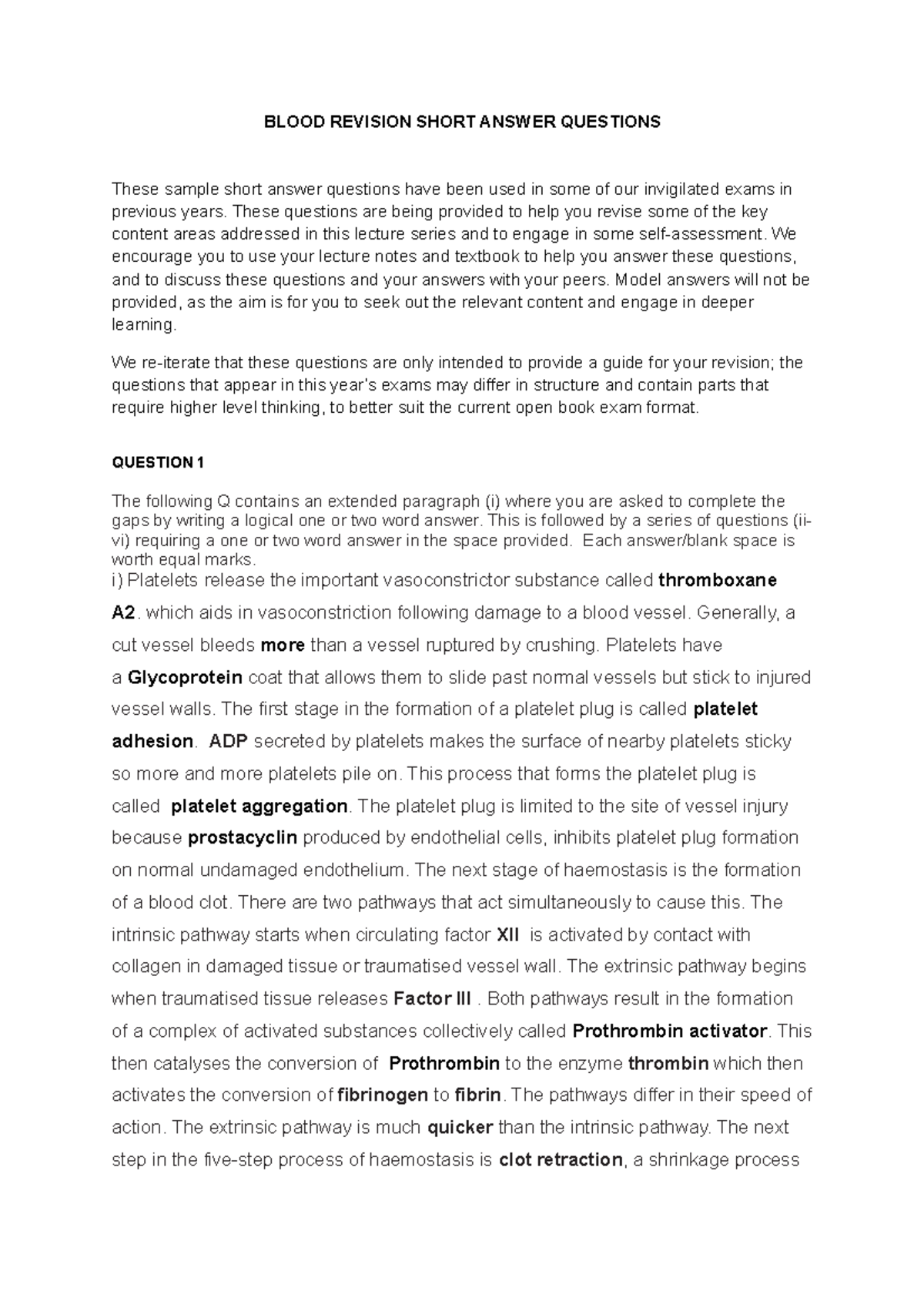 BLOOD REVISION SHORT ANSWER QUESTIONS

These sample short answer questions have been used in some of our invigilated exams in previous years. These questions are being provided to help you revise some of the key content areas addressed in this lecture series and to engage in some self-assessment. We encourage you to use your lecture notes and textbook to help you answer these questions, and to discuss these questions and your answers with your peers. Model answers will not be provided, as the aim is for you to seek out the relevant content and engage in deeper learning.

We re-iterate that these questions are only intended to provide a guide for your revision; the questions that appear in this year's exams may differ in structure and contain parts that require higher level thinking, to better suit the current open book exam format.

QUESTION 1

The following Q contains an extended paragraph (i) where you are asked to complete the gaps by writing a logical one or two word answer. This is followed by a series of questions (ii-vi) requiring a one or two word answer in the space provided. Each answer/blank space is worth equal marks.

i) Platelets release the important vasoconstrictor substance called thromboxane A2. which aids in vasoconstriction following damage to a blood vessel. Generally, a cut vessel bleeds more than a vessel ruptured by crushing. Platelets have a Glycoprotein coat that allows them to slide past normal vessels but stick to injured vessel walls. The first stage in the formation of a platelet plug is called platelet adhesion. ADP secreted by platelets makes the surface of nearby platelets sticky so more and more platelets pile on. This process that forms the platelet plug is called platelet aggregation. The platelet plug is limited to the site of vessel injury because prostacyclin produced by endothelial cells, inhibits platelet plug formation on normal undamaged endothelium. The next stage of haemostasis is the formation of a blood clot. There are two pathways that act simultaneously to cause this. The intrinsic pathway starts when circulating factor XII is activated by contact with collagen in damaged tissue or traumatised vessel wall. The extrinsic pathway begins when traumatised tissue releases Factor III . Both pathways result in the formation of a complex of activated substances collectively called Prothrombin activator. This then catalyses the conversion of Prothrombin to the enzyme thrombin which then activates the conversion of fibrinogen to fibrin. The pathways differ in their speed of action. The extrinsic pathway is much quicker than the intrinsic pathway. The next step in the five-step process of haemostasis is clot retraction, a shrinkage process